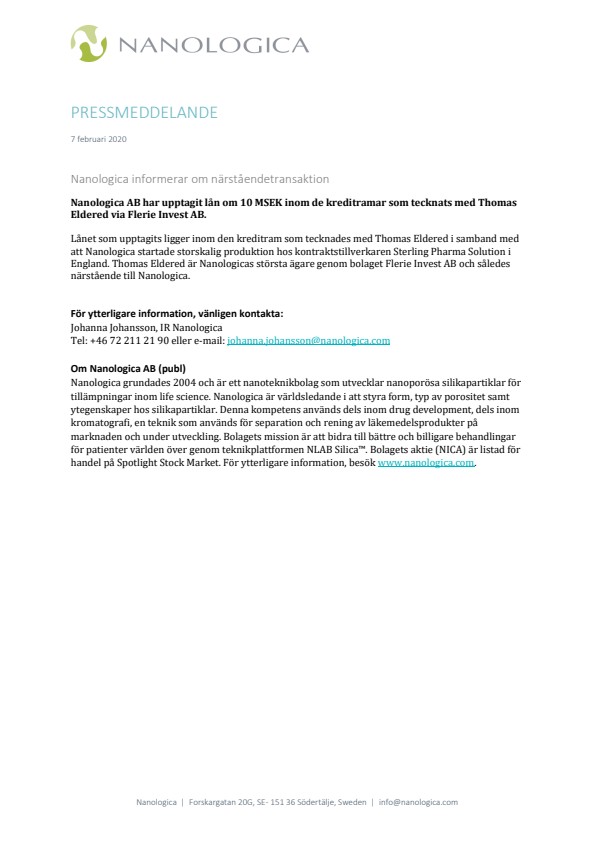 NANOLOGICA

PRESSMEDDELANDE

7 februari 2020

Nanologica informerar om närståendetransaktion

Nanologica AB har upptagit lån om 10 MSEK inom de kreditramar som tecknats med Thomas Eldered via Flerie Invest AB.

Lånet som upptagits ligger inom den kreditram som tecknades med Thomas Eldered i samband med att Nanologica startade storskalig produktion hos kontraktstillverkaren Sterling Pharma Solution i England. Thomas Eldered är Nanologicas största ägare genom bolaget Flerie Invest AB och således närstående till Nanologica.

För ytterligare information, vänligen kontakta:
Johanna Johansson, IR Nanologica
Tel: +46 72 211 21 90 eller e-mail: johanna.johansson@nanologica.com

Om Nanologica AB (publ)
Nanologica grundades 2004 och är ett nanoteknikbolag som utvecklar nanoporösa silikapartiklar för tillämpningar inom life science. Nanologica är världsledande i att styra form, typ av porositet samt ytegenskaper hos silikapartiklar. Denna kompetens används dels inom drug development, dels inom kromatografi, en teknik som används för separation och rening av läkemedelsprodukter på marknaden och under utveckling. Bolagets mission är att bidra till bättre och billigare behandlingar för patienter världen över genom teknikplattformen NLAB Silica™. Bolagets aktie (NICA) är listad för handel på Spotlight Stock Market. För ytterligare information, besök www.nanologica.com.

Nanologica | Forskargatan 20G, SE- 151 36 Södertälje, Sweden | info@nanologica.com